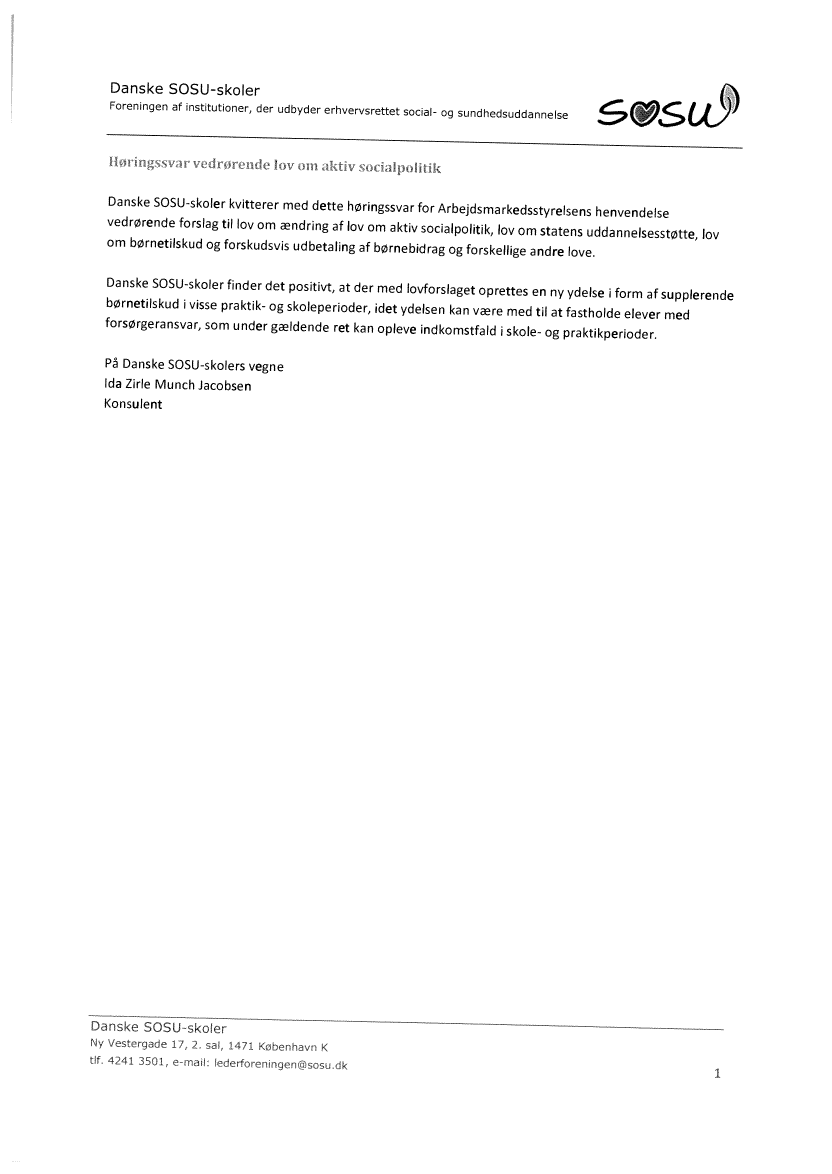 Danske SOSU-skoler
Foreningen af institutioner, der udbyder erhvervsrettet social- og sundhedsuddannelse

SOSU

Høringssvar vedrørende lov om aktiv socialpolitik

Danske SOSU-skoler kvitterer med dette høringssvar for Arbejdsmarkedsstyrelsens henvendelse vedrørende forslag til lov om ændring af lov om aktiv socialpolitik, lov om statens uddannelsesstøtte, lov om børnetilskud og forskudsvis udbetaling af børnebidrag og forskellige andre love.

Danske SOSU-skoler finder det positivt, at der med lovforslaget oprettes en ny ydelse i form af supplerende børnetilskud i visse praktik- og skoleperioder, idet ydelsen kan være med til at fastholde elever med forsørgeransvar, som under gældende ret kan opleve indkomstfald i skole- og praktikperioder.

På Danske SOSU-skolers vegne
Ida Zirle Munch Jacobsen
Konsulent

Danske SOSU-skoler
Ny Vestergade 17, 2. sal, 1471 København K
tlf. 4241 3501, e-mail: lederforeningen@sosu.dk

1